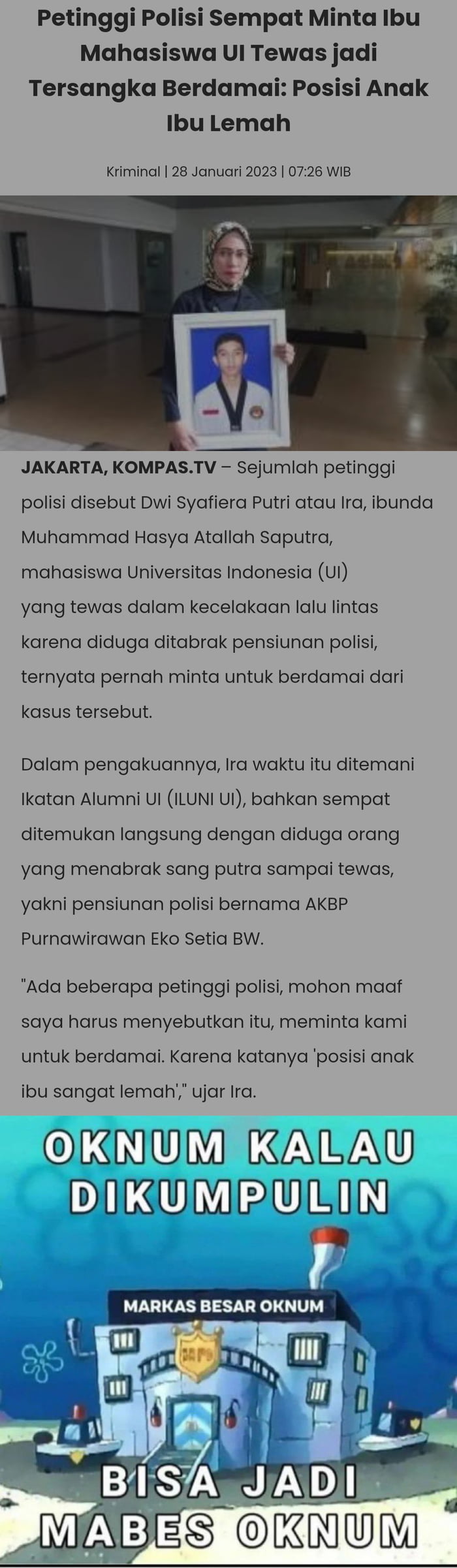 Petinggi Polisi Sempat Minta Ibu Mahasiswa UI Tewas jadi Tersangka Berdamai: Posisi Anak Ibu Lemah

Kriminal | 28 Januari 2023 | 07:26 WIB

JAKARTA, KOMPAS.TV – Sejumlah petinggi polisi disebut Dwi Syafiera Putri atau Ira, ibunda Muhammad Hasya Atallah Saputra, mahasiswa Universitas Indonesia (UI) yang tewas dalam kecelakaan lalu lintas karena diduga ditabrak pensiunan polisi, ternyata pernah minta untuk berdamai dari kasus tersebut.

Dalam pengakuannya, Ira waktu itu ditemani Ikatan Alumni UI (ILUNI UI), bahkan sempat ditemukan langsung dengan diduga orang yang menabrak sang putra sampai tewas, yakni pensiunan polisi bernama AKBP Purnawirawan Eko Setia BW.

"Ada beberapa petinggi polisi, mohon maaf saya harus menyebutkan itu, meminta kami untuk berdamai. Karena katanya 'posisi anak ibu sangat lemah'," ujar Ira.

OKNUM KALAU DIKUMPULIN

MARKAS BESAR OKNUM

BISA JADI MABES OKNUM